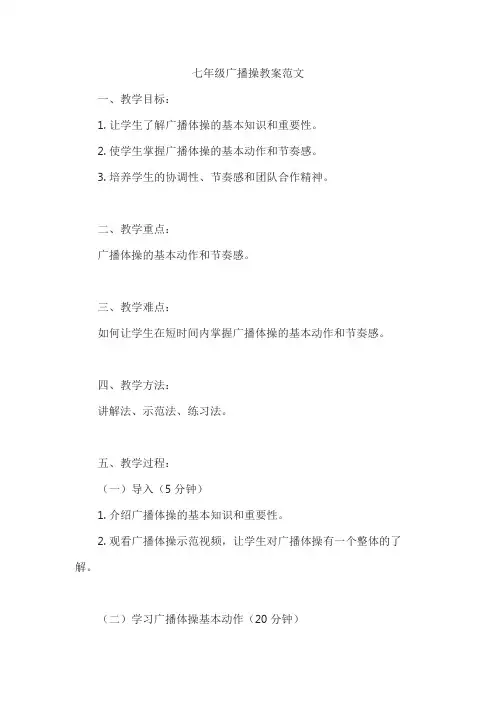 七年级广播操教案范文

一、教学目标：

1. 让学生了解广播体操的基本知识和重要性。

2. 使学生掌握广播体操的基本动作和节奏感。

3. 培养学生的协调性、节奏感和团队合作精神。

二、教学重点：

广播体操的基本动作和节奏感。

三、教学难点：

如何让学生在短时间内掌握广播体操的基本动作和节奏感。

四、教学方法：

讲解法、示范法、练习法。

五、教学过程：

（一）导入（5 分钟）

1. 介绍广播体操的基本知识和重要性。

2. 观看广播体操示范视频，让学生对广播体操有一个整体的了解。

（二）学习广播体操基本动作（20 分钟）